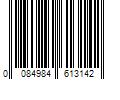 0 084984 613142